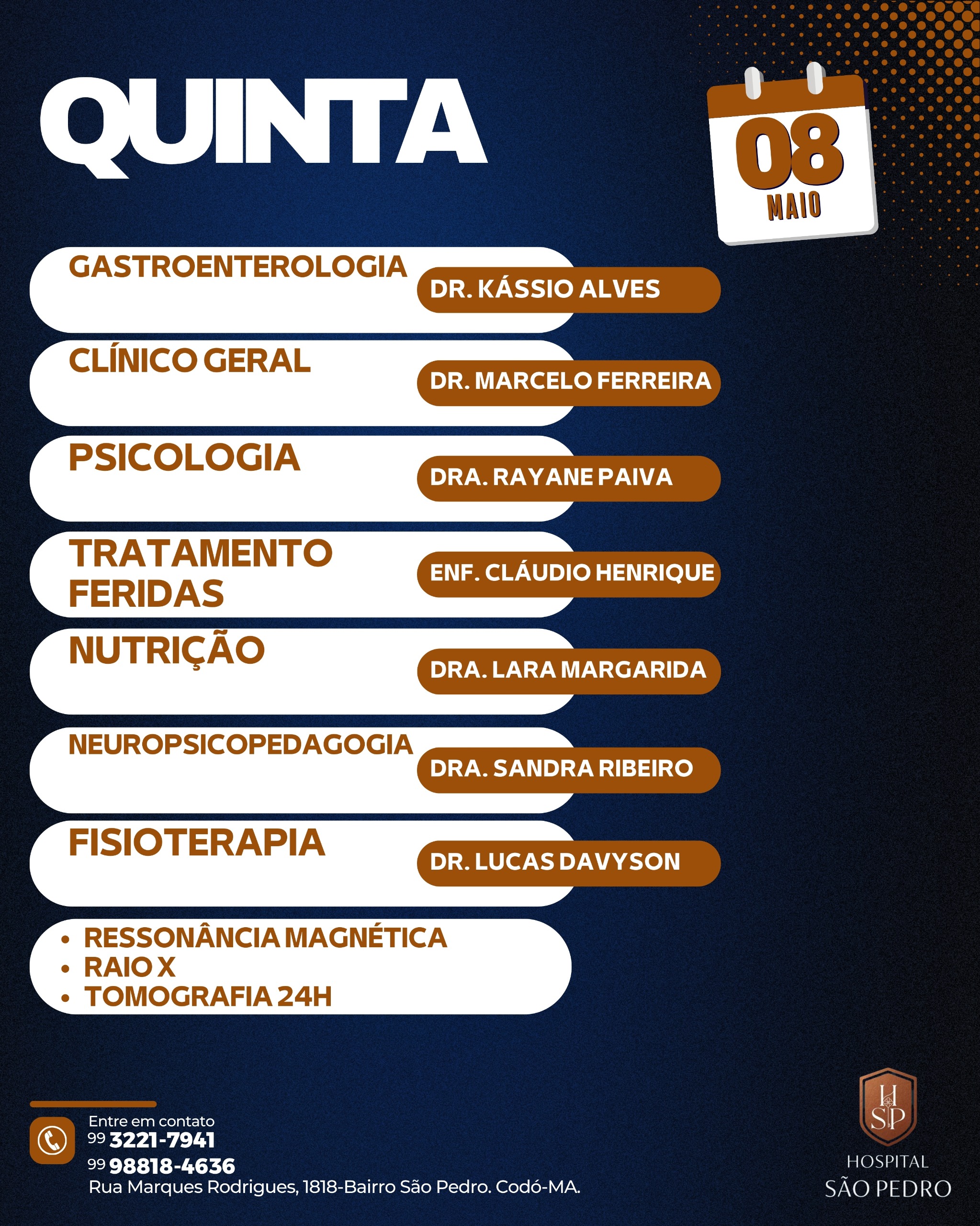 QUINTA

08
MAIO

GASTROENTEROLOGIA
DR. KÁSSIO ALVES

CLÍNICO GERAL
DR. MARCELO FERREIRA

PSICOLOGIA
DRA. RAYANE PAIVA

TRATAMENTO FERIDAS
ENF. CLÁUDIO HENRIQUE

NUTRIÇÃO
DRA. LARA MARGARIDA

NEUROPSICOPEDAGOGIA
DRA. SANDRA RIBEIRO

FISIOTERAPIA
DR. LUCAS DAVYSON

• RESSONÂNCIA MAGNÉTICA
• RAIO X
• TOMOGRAFIA 24H

Entre em contato
99 3221-7941
99 98818-4636
Rua Marques Rodrigues, 1818-Bairro São Pedro. Codó-MA.

HSP
HOSPITAL
SÃO PEDRO